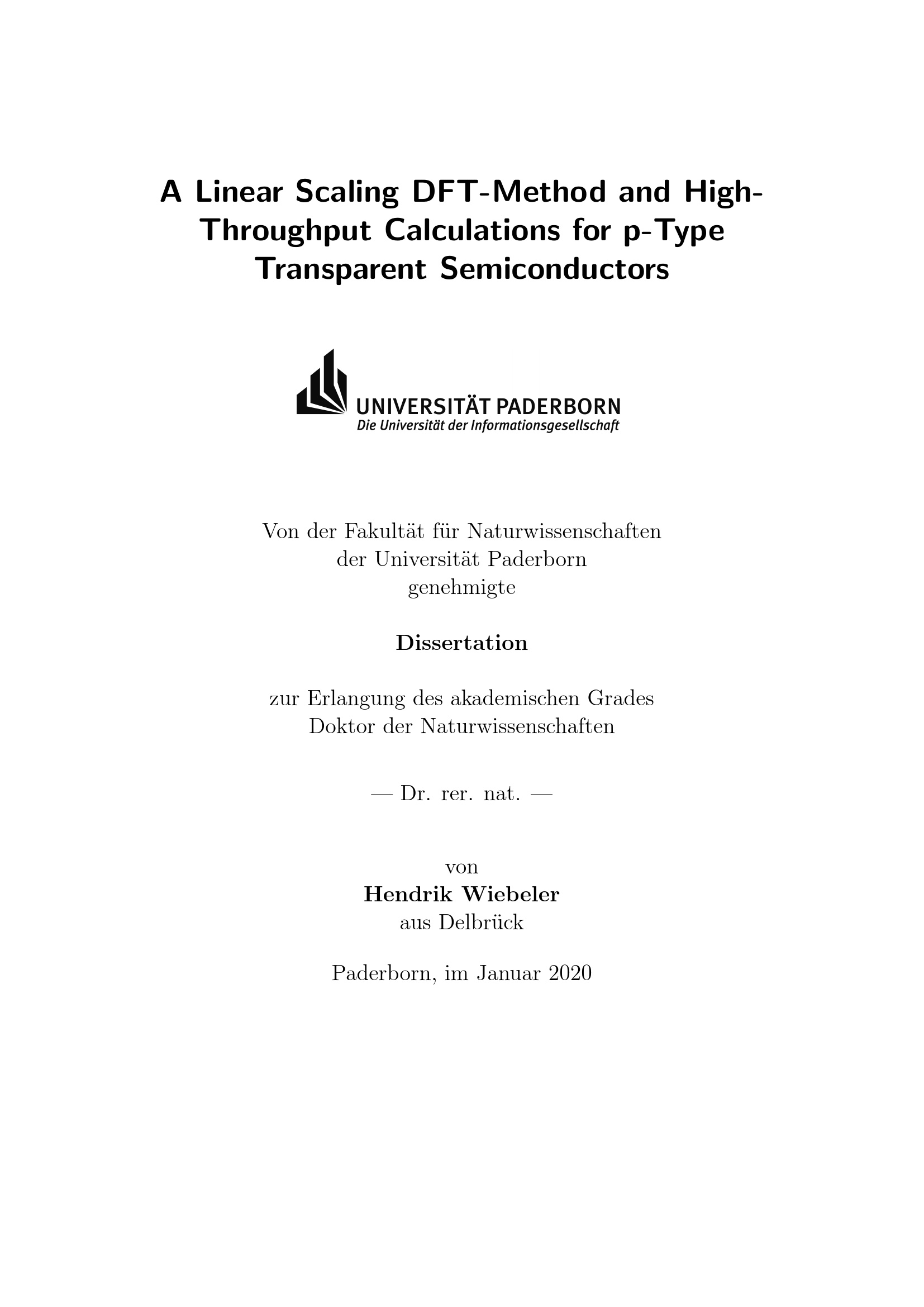 A Linear Scaling DFT-Method and High-Throughput Calculations for p-Type Transparent Semiconductors

UNIVERSITÄT PADERBORN
Die Universität der Informationsgesellschaft

Von der Fakultät für Naturwissenschaften
der Universität Paderborn
genehmigte

Dissertation

zur Erlangung des akademischen Grades
Doktor der Naturwissenschaften

— Dr. rer. nat. —

von
Hendrik Wiebeler
aus Delbrück

Paderborn, im Januar 2020